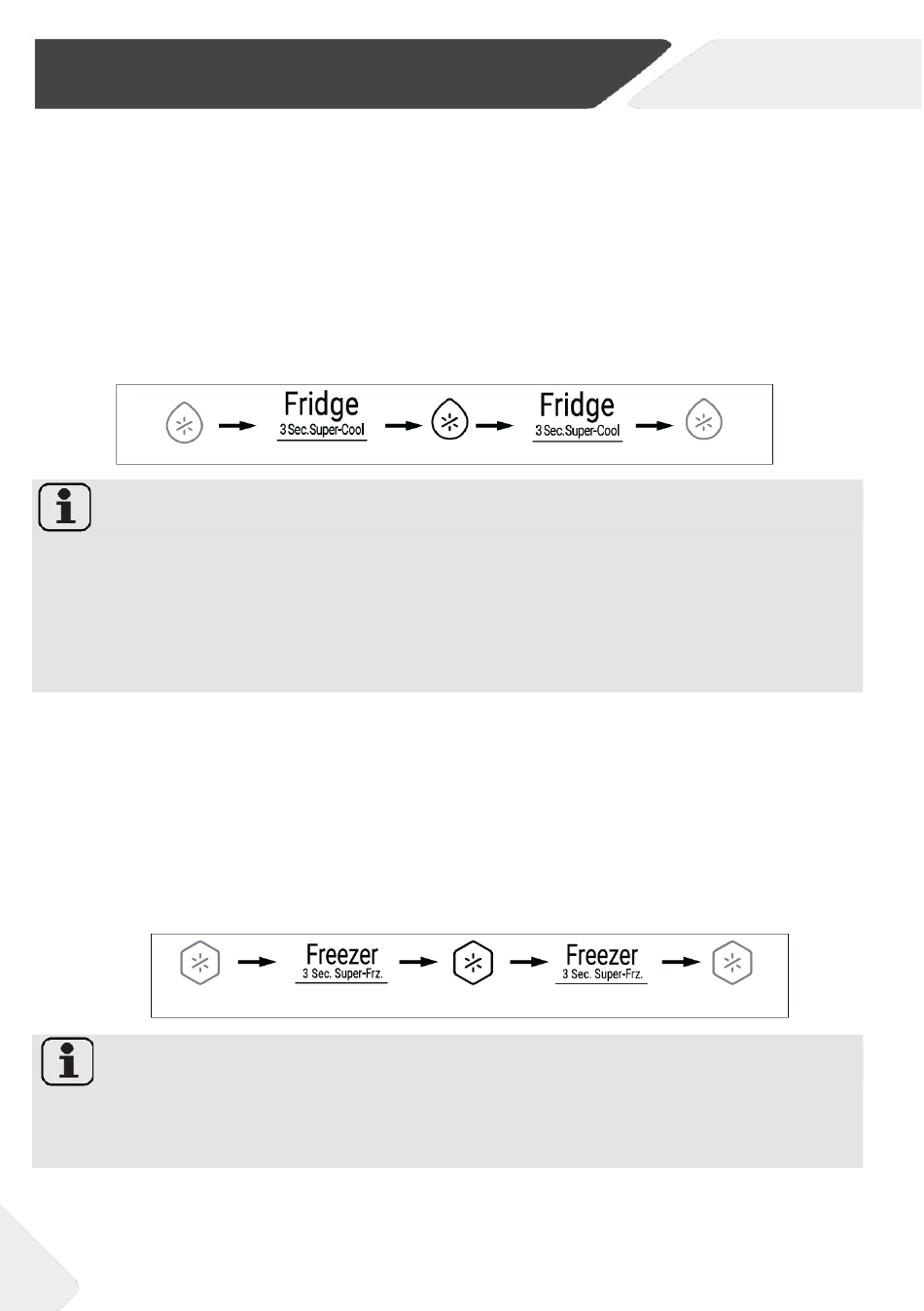 Fridge
3 Sec.Super-Cool

Fridge
3 Sec.Super-Cool

Freezer
3 Sec. Super-Frz.

Freezer
3 Sec. Super-Frz.